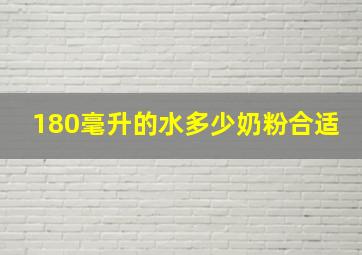 180毫升的水多少奶粉合适